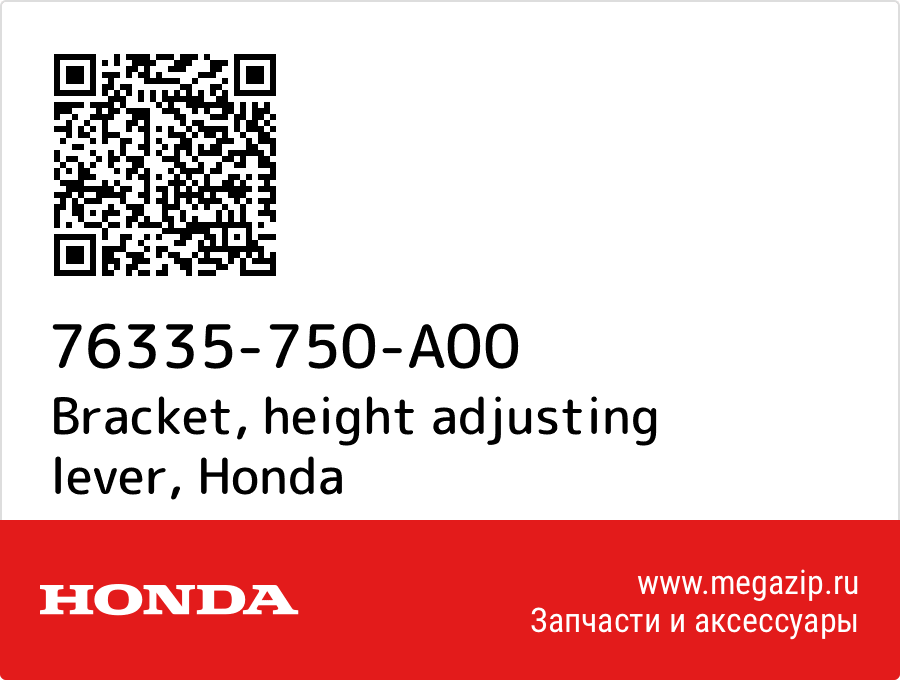 76335-750-A00
Bracket, height adjusting lever, Honda

HONDA

www.megazip.ru
Запчасти и аксессуары